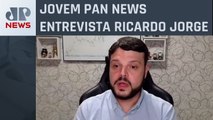 JP NEWS

JOVEM PAN NEWS ENTREVISTA RICARDO JORGE